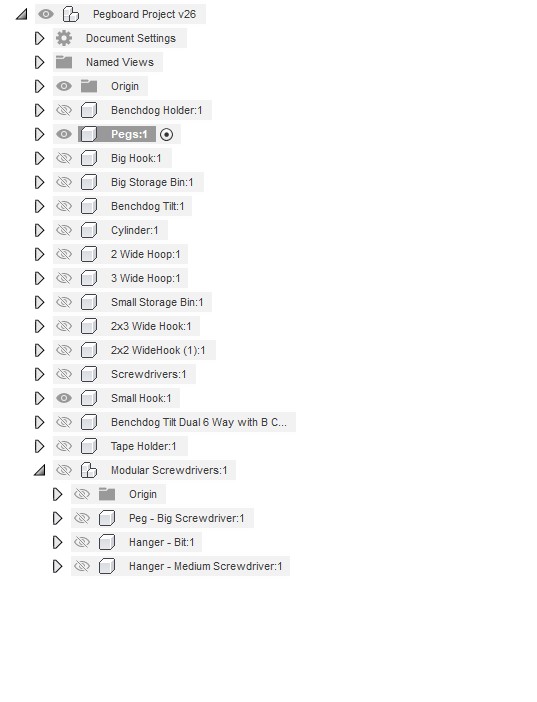 Pegboard Project v26
Document Settings
Named Views
Origin
Benchdog Holder:1
Pegs:1
Big Hook:1
Big Storage Bin:1
Benchdog Tilt:1
Cylinder:1
2 Wide Hoop:1
3 Wide Hoop:1
Small Storage Bin:1
2x3 Wide Hook:1
2x2 WideHook (1):1
Screwdrivers:1
Small Hook:1
Benchdog Tilt Dual 6 Way with B C...
Tape Holder:1
Modular Screwdrivers:1
Origin
Peg - Big Screwdriver:1
Hanger - Bit:1
Hanger - Medium Screwdriver:1